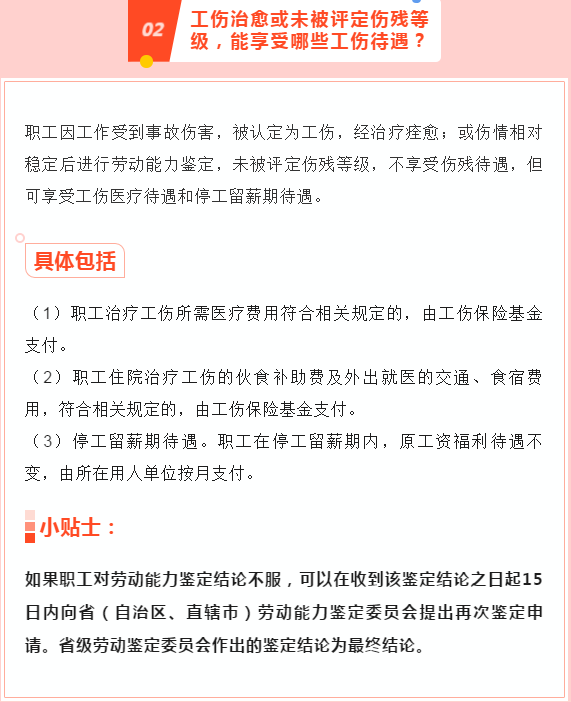 02 工伤治愈或未被评定伤残等级，能享受哪些工伤待遇？

职工因工作受到事故伤害，被认定为工伤，经治疗痊愈；或伤情相对稳定后进行劳动能力鉴定，未被评定伤残等级，不享受伤残待遇，但可享受工伤医疗待遇和停工留薪期待遇。

具体包括

（1）职工治疗工伤所需医疗费用符合相关规定的，由工伤保险基金支付。
（2）职工住院治疗工伤的伙食补助费及外出就医的交通、食宿费用，符合相关规定的，由工伤保险基金支付。
（3）停工留薪期待遇。职工在停工留薪期内，原工资福利待遇不变，由所在用人单位按月支付。

小贴士：

如果职工对劳动能力鉴定结论不服，可以在收到该鉴定结论之日起15日内向省（自治区、直辖市）劳动能力鉴定委员会提出再次鉴定申请。省级劳动鉴定委员会作出的鉴定结论为最终结论。